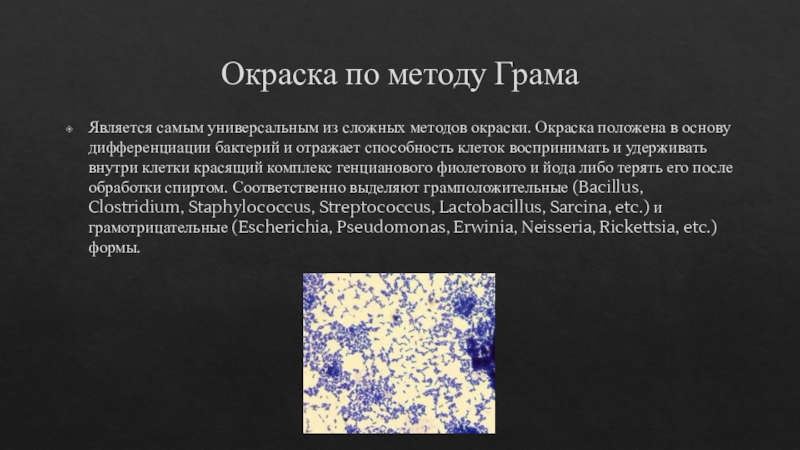 Окраска по методу Грама

Является самым универсальным из сложных методов окраски. Окраска положена в основу дифференциации бактерий и отражает способность клеток воспринимать и удерживать внутри клетки красящий комплекс генцианового фиолетового и йода либо терять его после обработки спиртом. Соответственно выделяют грамположительные (Bacillus, Clostridium, Staphylococcus, Streptococcus, Lactobacillus, Sarcina, etc.) и грамотрицательные (Escherichia, Pseudomonas, Erwinia, Neisseria, Rickettsia, etc.) формы.